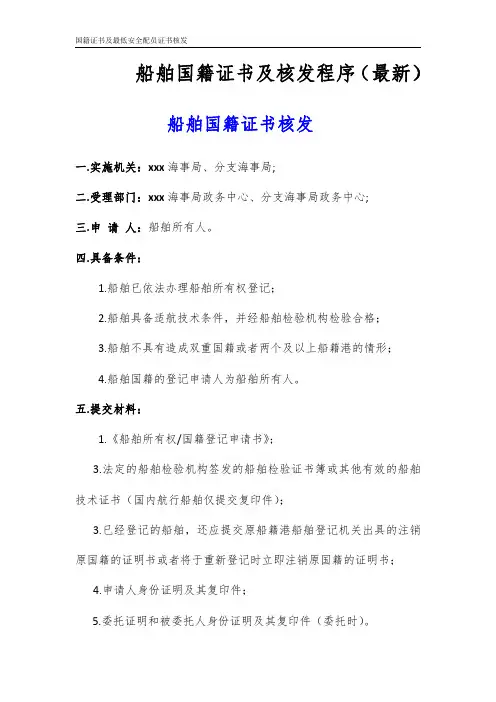 国籍证书及最低安全配员证书核发

船舶国籍证书及核发程序（最新）

船舶国籍证书核发

一.实施机关：xxx 海事局、分支海事局；

二.受理部门：xxx 海事局政务中心、分支海事局政务中心；

三.申 请 人：船舶所有人。

四.具备条件：

1.船舶已依法办理船舶所有权登记；

2.船舶具备适航技术条件，并经船舶检验机构检验合格；

3.船舶不具有造成双重国籍或者两个及以上船籍港的情形；

4.船舶国籍的登记申请人为船舶所有人。

五.提交材料：

1.《船舶所有权/国籍登记申请书》；

3.法定的船舶检验机构签发的船舶检验证书簿或其他有效的船舶技术证书（国内航行船舶仅提交复印件）；

3.已经登记的船舶，还应提交原船籍港船舶登记机关出具的注销原国籍的证明书或者将于重新登记时立即注销原国籍的证明书；

4.申请人身份证明及其复印件；

5.委托证明和被委托人身份证明及其复印件（委托时）。